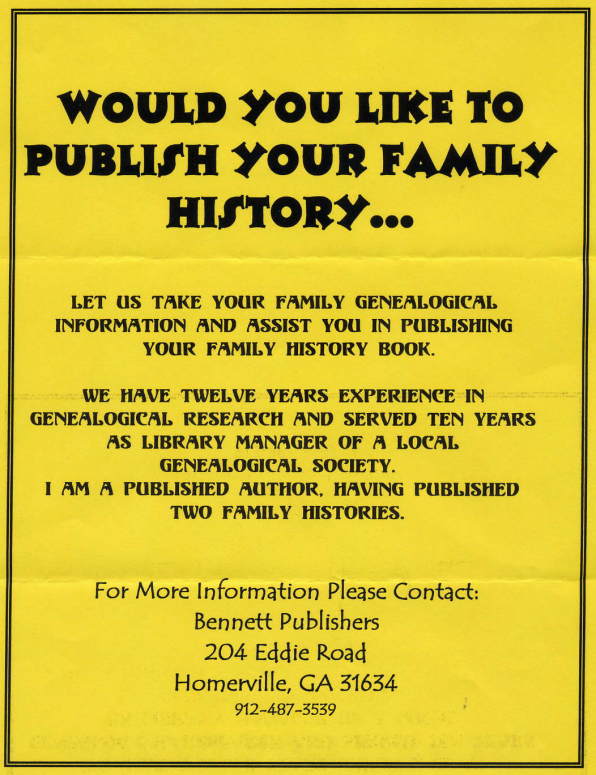 WOULD YOU LIKE TO PUBLISH YOUR FAMILY HISTORY...

LET US TAKE YOUR FAMILY GENEALOGICAL INFORMATION AND ASSIST YOU IN PUBLISHING YOUR FAMILY HISTORY BOOK.

WE HAVE TWELVE YEARS EXPERIENCE IN GENEALOGICAL RESEARCH AND SERVED TEN YEARS AS LIBRARY MANAGER OF A LOCAL GENEALOGICAL SOCIETY.
I AM A PUBLISHED AUTHOR, HAVING PUBLISHED TWO FAMILY HISTORIES.

For More Information Please Contact:
Bennett Publishers
204 Eddie Road
Homerville, GA 31634
912-487-3539